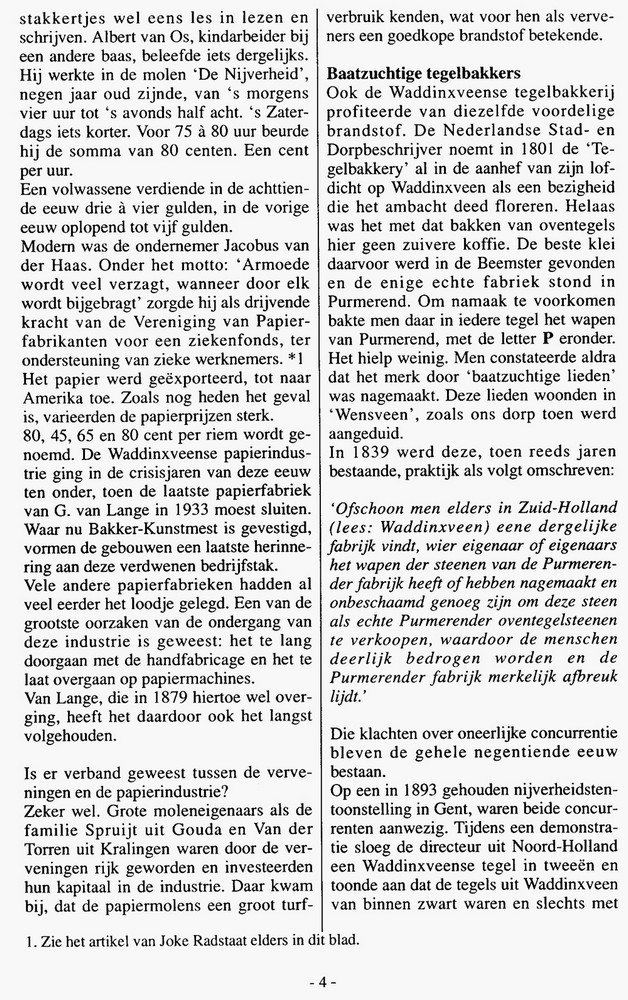 stakkertjes wel eens les in lezen en schrijven. Albert van Os, kindarbeider bij een andere baas, beleefde iets dergelijks. Hij werkte in de molen 'De Nijverheid', negen jaar oud zijnde, van 's morgens vier uur tot 's avonds half acht. 's Zaterdags iets korter. Voor 75 à 80 uur beurde hij de somma van 80 centen. Een cent per uur.
Een volwassene verdiende in de achttiende eeuw drie à vier gulden, in de vorige eeuw oplopend tot vijf gulden.
Modern was de ondernemer Jacobus van der Haas. Onder het motto: 'Armoede wordt veel verzagt, wanneer door elk wordt bijgebragt' zorgde hij als drijvende kracht van de Vereniging van Papierfabrikanten voor een ziekenfonds, ter ondersteuning van zieke werknemers. *1
Het papier werd geëxporteerd, tot naar Amerika toe. Zoals nog heden het geval is, varieerden de papierprijzen sterk. 80, 45, 65 en 80 cent per riem wordt genoemd. De Waddinxveense papierindustrie ging in de crisisjaren van deze eeuw ten onder, toen de laatste papierfabriek van G. van Lange in 1933 moest sluiten. Waar nu Bakker-Kunstmest is gevestigd, vormen de gebouwen een laatste herinnering aan deze verdwenen bedrijfstak.
Vele andere papierfabrieken hadden al veel eerder het loodje gelegd. Een van de grootste oorzaken van de ondergang van deze industrie is geweest: het te lang doorgaan met de handfabricage en het te laat overgaan op papiermachines.
Van Lange, die in 1879 hiertoe wel overging, heeft het daardoor ook het langst volgehouden.

Is er verband geweest tussen de verveningen en de papierindustrie?
Zeker wel. Grote moleneigenaars als de familie Spruijt uit Gouda en Van der Torren uit Kralingen waren door de verveningen rijk geworden en investeerden hun kapitaal in de industrie. Daar kwam bij, dat de papiermolens een groot turfverbruik kenden, wat voor hen als verveners een goedkope brandstof betekende.

Baatzuchtige tegelbakkers
Ook de Waddinxveense tegelbakkerij profiteerde van diezelfde voordelige brandstof. De Nederlandse Stad- en Dorpbeschrijver noemt in 1801 de 'Tegelbakkery' al in de aanhef van zijn lofdicht op Waddinxveen als een bezigheid die het ambacht deed floreren. Helaas was het met dat bakken van oventegels hier geen zuivere koffie. De beste klei daarvoor werd in de Beemster gevonden en de enige echte fabriek stond in Purmerend. Om namaak te voorkomen bakte men daar in iedere tegel het wapen van Purmerend, met de letter P eronder. Het hielp weinig. Men constateerde aldra dat het merk door 'baatzuchtige lieden' was nagemaakt. Deze lieden woonden in 'Wensveen', zoals ons dorp toen werd aangeduid.
In 1839 werd deze, toen reeds jaren bestaande, praktijk als volgt omschreven:

'Ofschoon men elders in Zuid-Holland (lees: Waddinxveen) eene dergelijke fabrijk vindt, wier eigenaar of eigenaars het wapen der steenen van de Purmerender fabrijk heeft of hebben nagemaakt en onbeschaamd genoeg zijn om deze steen als echte Purmerender oventegelsteenen te verkoopen, waardoor de menschen deerlijk bedrogen worden en de Purmerender fabrijk merkelijk afbreuk lijdt.'

Die klachten over oneerlijke concurrentie bleven de gehele negentiende eeuw bestaan.
Op een in 1893 gehouden nijverheidstentoonstelling in Gent, waren beide concurrenten aanwezig. Tijdens een demonstratie sloeg de directeur uit Noord-Holland een Waddinxveense tegel in tweeën en toonde aan dat de tegels uit Waddinxveen van binnen zwart waren en slechts met

1. Zie het artikel van Joke Radstaat elders in dit blad.

- 4 -